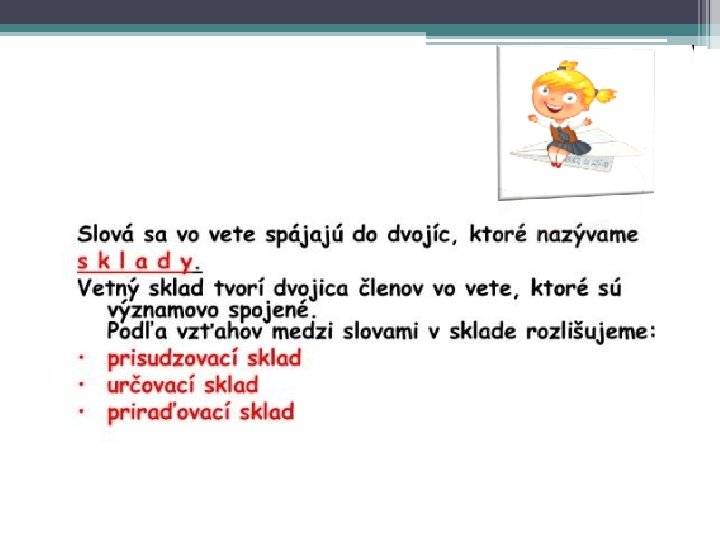 Slová sa vo vete spájajú do dvojíc, ktoré nazývame s k l a d y.

Vetný sklad tvorí dvojica členov vo vete, ktoré sú významovo spojené.

Podľa vzťahov medzi slovami v sklade rozlišujeme:

• prisudzovací sklad
• určovací sklad
• priraďovací sklad